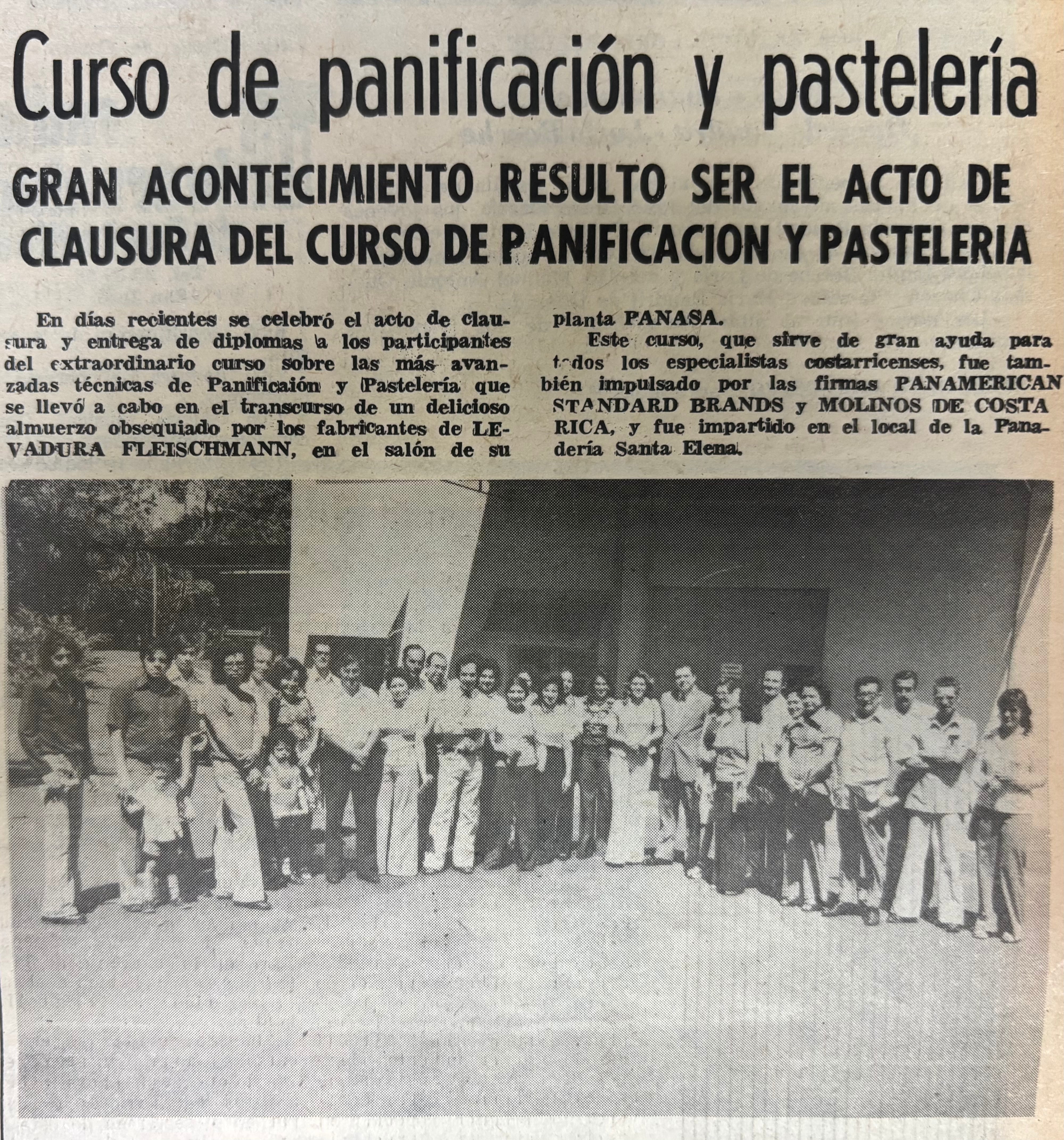 Curso de panificación y pastelería

GRAN ACONTECIMIENTO RESULTO SER EL ACTO DE CLAUSURA DEL CURSO DE PANIFICACION Y PASTELERIA

En días recientes se celebró el acto de clausura y entrega de diplomas a los participantes del extraordinario curso sobre las más avanzadas técnicas de Panificaión y Pastelería que se llevó a cabo en el transcurso de un delicioso almuerzo obsequiado por los fabricantes de LEVADURA FLEISCHMANN, en el salón de su planta PANASA.

Este curso, que sirve de gran ayuda para todos los especialistas costarricenses, fue también impulsado por las firmas PANAMERICAN STANDARD BRANDS y MOLINOS DE COSTA RICA, y fue impartido en el local de la Panadería Santa Elena.